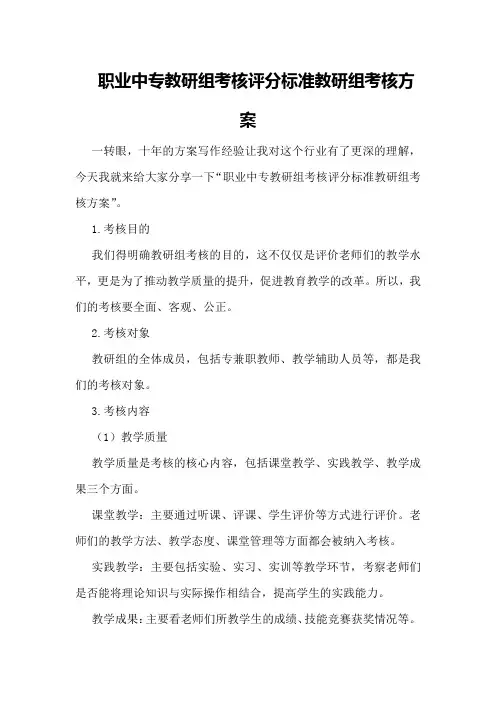 职业中专教研组考核评分标准教研组考核方案

一转眼，十年的方案写作经验让我对这个行业有了更深的理解，今天我就来给大家分享一下“职业中专教研组考核评分标准教研组考核方案”。

1.考核目的

我们得明确教研组考核的目的，这不仅仅是评价老师们的教学水平，更是为了推动教学质量的提升，促进教育教学的改革。所以，我们的考核要全面、客观、公正。

2.考核对象

教研组的全体成员，包括专兼职教师、教学辅助人员等，都是我们的考核对象。

3.考核内容

（1）教学质量

教学质量是考核的核心内容，包括课堂教学、实践教学、教学成果三个方面。

课堂教学：主要通过听课、评课、学生评价等方式进行评价。老师们的教学方法、教学态度、课堂管理等方面都会被纳入考核。

实践教学：主要包括实验、实习、实训等教学环节，考察老师们是否能将理论知识与实际操作相结合，提高学生的实践能力。

教学成果：主要看老师们所教学生的成绩、技能竞赛获奖情况等。